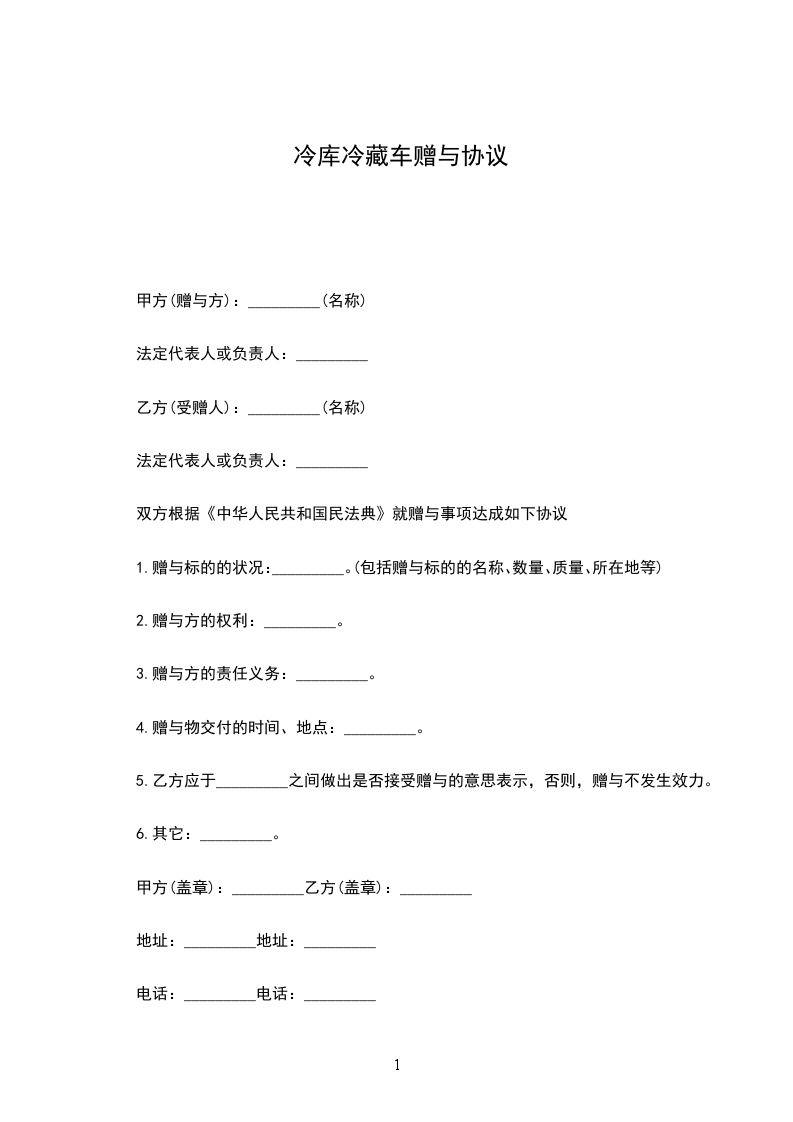 冷库冷藏车赠与协议

甲方(赠与方)：_________(名称)

法定代表人或负责人：_________

乙方(受赠人)：_________(名称)

法定代表人或负责人：_________

双方根据《中华人民共和国民法典》就赠与事项达成如下协议

1.赠与标的的状况：_________。(包括赠与标的的名称、数量、质量、所在地等)

2.赠与方的权利：_________。

3.赠与方的责任义务：_________。

4.赠与物交付的时间、地点：_________。

5.乙方应于_________之间做出是否接受赠与的意思表示，否则，赠与不发生效力。

6.其它：_________。

甲方(盖章)：_________乙方(盖章)：_________

地址：_________地址：_________

电话：_________电话：_________

1